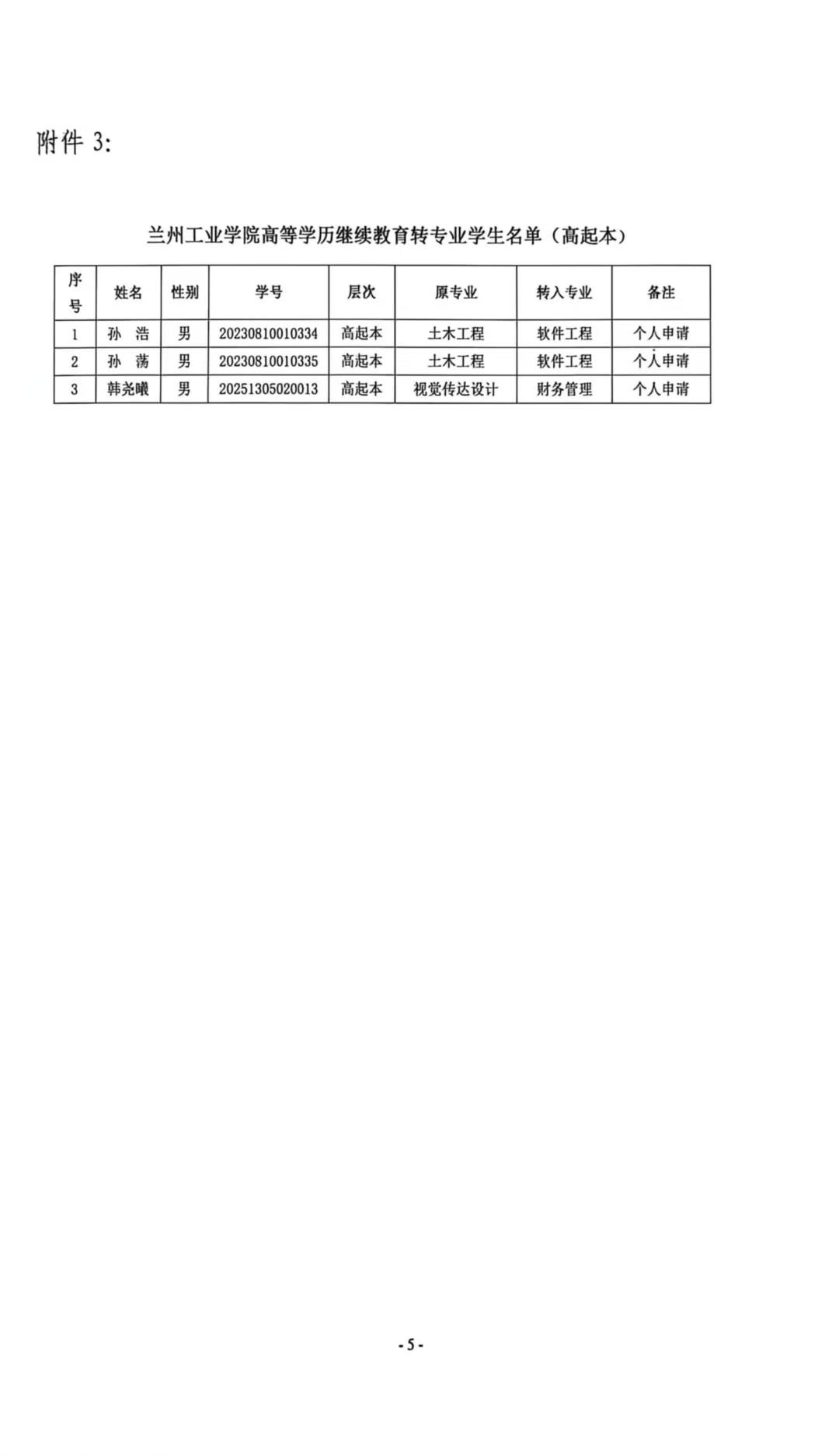 附件 3:

兰州工业学院高等学历继续教育转专业学生名单（高起本）

| 序号 | 姓名 | 性别 | 学号 | 层次 | 原专业 | 转入专业 | 备注 |
|---|---|---|---|---|---|---|---|
| 1 | 孙　浩 | 男 | 20230810010334 | 高起本 | 土木工程 | 软件工程 | 个人申请 |
| 2 | 孙　荡 | 男 | 20230810010335 | 高起本 | 土木工程 | 软件工程 | 个人申请 |
| 3 | 韩尧曦 | 男 | 20251305020013 | 高起本 | 视觉传达设计 | 财务管理 | 个人申请 |

- 5 -